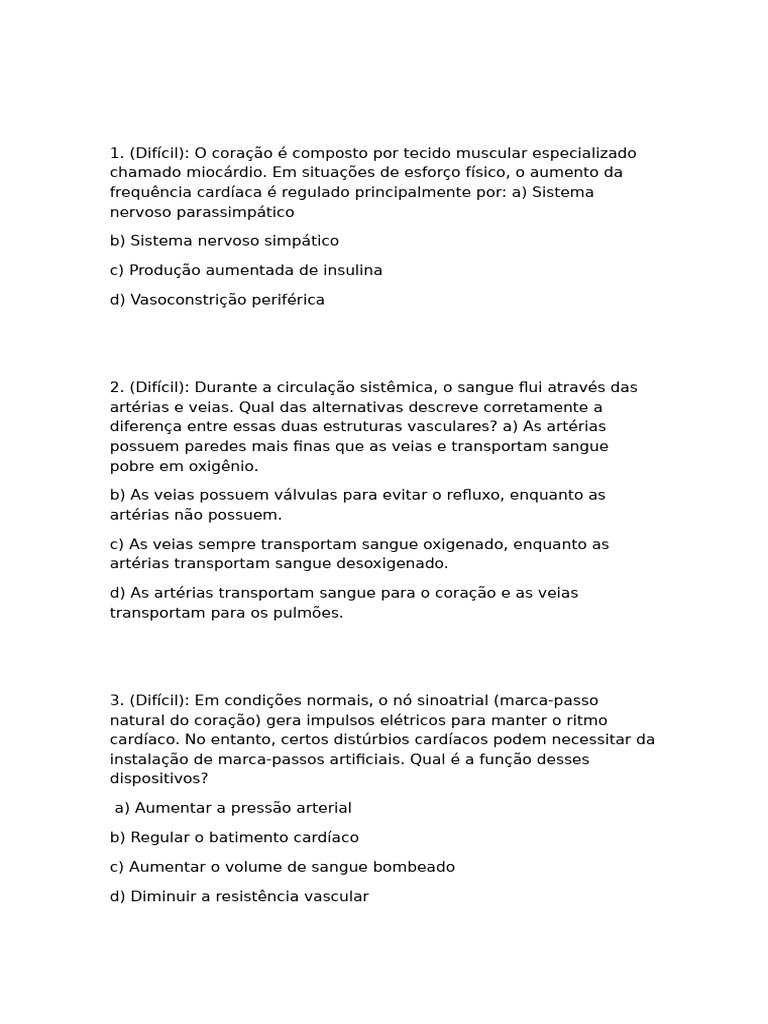 1. (Difícil): O coração é composto por tecido muscular especializado chamado miocárdio. Em situações de esforço físico, o aumento da frequência cardíaca é regulado principalmente por: a) Sistema nervoso parassimpático

b) Sistema nervoso simpático

c) Produção aumentada de insulina

d) Vasoconstrição periférica

2. (Difícil): Durante a circulação sistêmica, o sangue flui através das artérias e veias. Qual das alternativas descreve corretamente a diferença entre essas duas estruturas vasculares? a) As artérias possuem paredes mais finas que as veias e transportam sangue pobre em oxigênio.

b) As veias possuem válvulas para evitar o refluxo, enquanto as artérias não possuem.

c) As veias sempre transportam sangue oxigenado, enquanto as artérias transportam sangue desoxigenado.

d) As artérias transportam sangue para o coração e as veias transportam para os pulmões.

3. (Difícil): Em condições normais, o nó sinoatrial (marca-passo natural do coração) gera impulsos elétricos para manter o ritmo cardíaco. No entanto, certos distúrbios cardíacos podem necessitar da instalação de marca-passos artificiais. Qual é a função desses dispositivos?

a) Aumentar a pressão arterial

b) Regular o batimento cardíaco

c) Aumentar o volume de sangue bombeado

d) Diminuir a resistência vascular